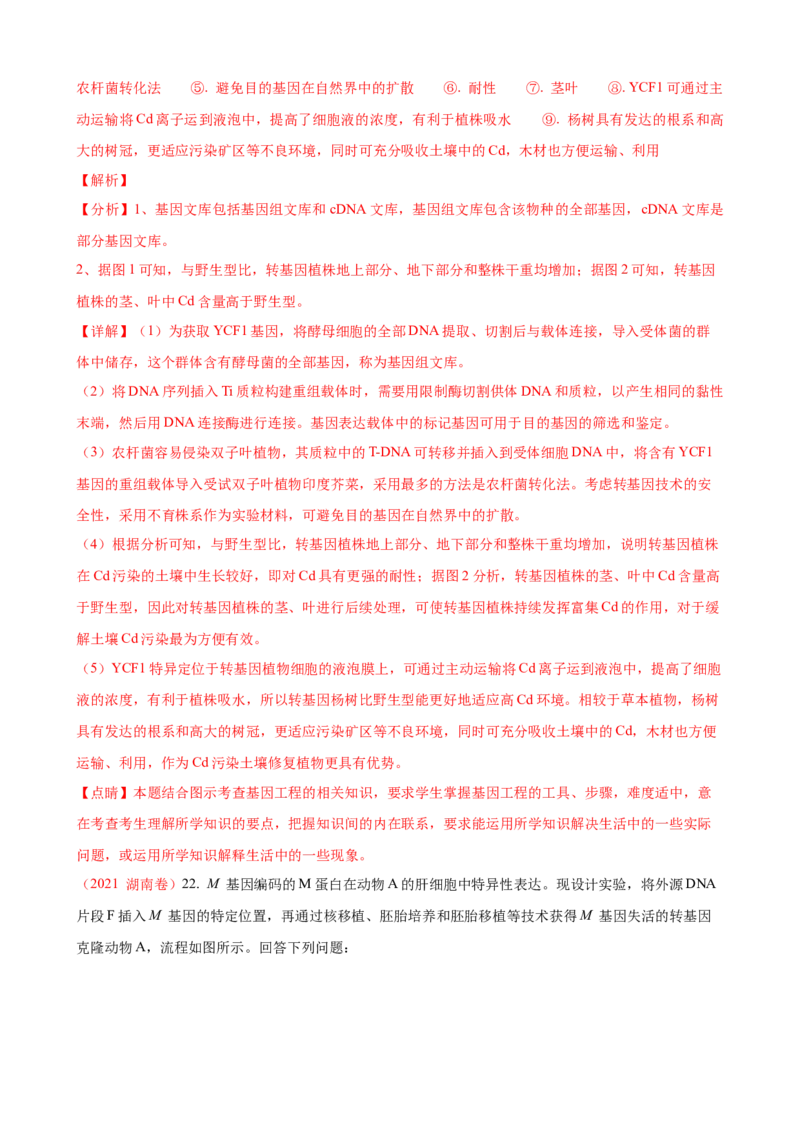 农杆菌转化法　⑤. 避免目的基因在自然界中的扩散　⑥. 耐性　⑦. 茎叶　⑧. YCF1 可通过主动运输将 Cd 离子运到液泡中，提高了细胞液的浓度，有利于植株吸水　⑨. 杨树具有发达的根系和高大的树冠，更适应污染矿区等不良环境，同时可充分吸收土壤中的 Cd，木材也方便运输、利用

【解析】

【分析】1、基因文库包括基因组文库和 cDNA 文库，基因组文库包含该物种的全部基因，cDNA 文库是部分基因文库。

2、据图 1 可知，与野生型比，转基因植株地上部分、地下部分和整株干重均增加；据图 2 可知，转基因植株的茎、叶中 Cd 含量高于野生型。

【详解】（1）为获取 YCF1 基因，将酵母细胞的全部 DNA 提取、切割后与载体连接，导入受体菌的群体中储存，这个群体含有酵母菌的全部基因，称为基因组文库。

（2）将 DNA 序列插入 Ti 质粒构建重组载体时，需要用限制酶切割供体 DNA 和质粒，以产生相同的黏性末端，然后用 DNA 连接酶进行连接。基因表达载体中的标记基因可用于目的基因的筛选和鉴定。

（3）农杆菌容易侵染双子叶植物，其质粒中的 T-DNA 可转移并插入到受体细胞 DNA 中，将含有 YCF1 基因的重组载体导入受试双子叶植物印度芥菜，采用最多的方法是农杆菌转化法。考虑转基因技术的安全性，采用不育株系作为实验材料，可避免目的基因在自然界中的扩散。

（4）根据分析可知，与野生型比，转基因植株地上部分、地下部分和整株干重均增加，说明转基因植株在 Cd 污染的土壤中生长较好，即对 Cd 具有更强的耐性；据图 2 分析，转基因植株的茎、叶中 Cd 含量高于野生型，因此对转基因植株的茎、叶进行后续处理，可使转基因植株持续发挥富集 Cd 的作用，对于缓解土壤 Cd 污染最为方便有效。

（5）YCF1 特异定位于转基因植物细胞的液泡膜上，可通过主动运输将 Cd 离子运到液泡中，提高了细胞液的浓度，有利于植株吸水，所以转基因杨树比野生型能更好地适应高 Cd 环境。相较于草本植物，杨树具有发达的根系和高大的树冠，更适应污染矿区等不良环境，同时可充分吸收土壤中的 Cd，木材也方便运输、利用，作为 Cd 污染土壤修复植物更具有优势。

【点睛】本题结合图示考查基因工程的相关知识，要求学生掌握基因工程的工具、步骤，难度适中，意在考查考生理解所学知识的要点，把握知识间的内在联系，要求能运用所学知识解决生活中的一些实际问题，或运用所学知识解释生活中的一些现象。

（2021 湖南卷）22. $M$ 基因编码的 M 蛋白在动物 A 的肝细胞中特异性表达。现设计实验，将外源 DNA 片段 F 插入 $M$ 基因的特定位置，再通过核移植、胚胎培养和胚胎移植等技术获得 $M$ 基因失活的转基因克隆动物 A，流程如图所示。回答下列问题：